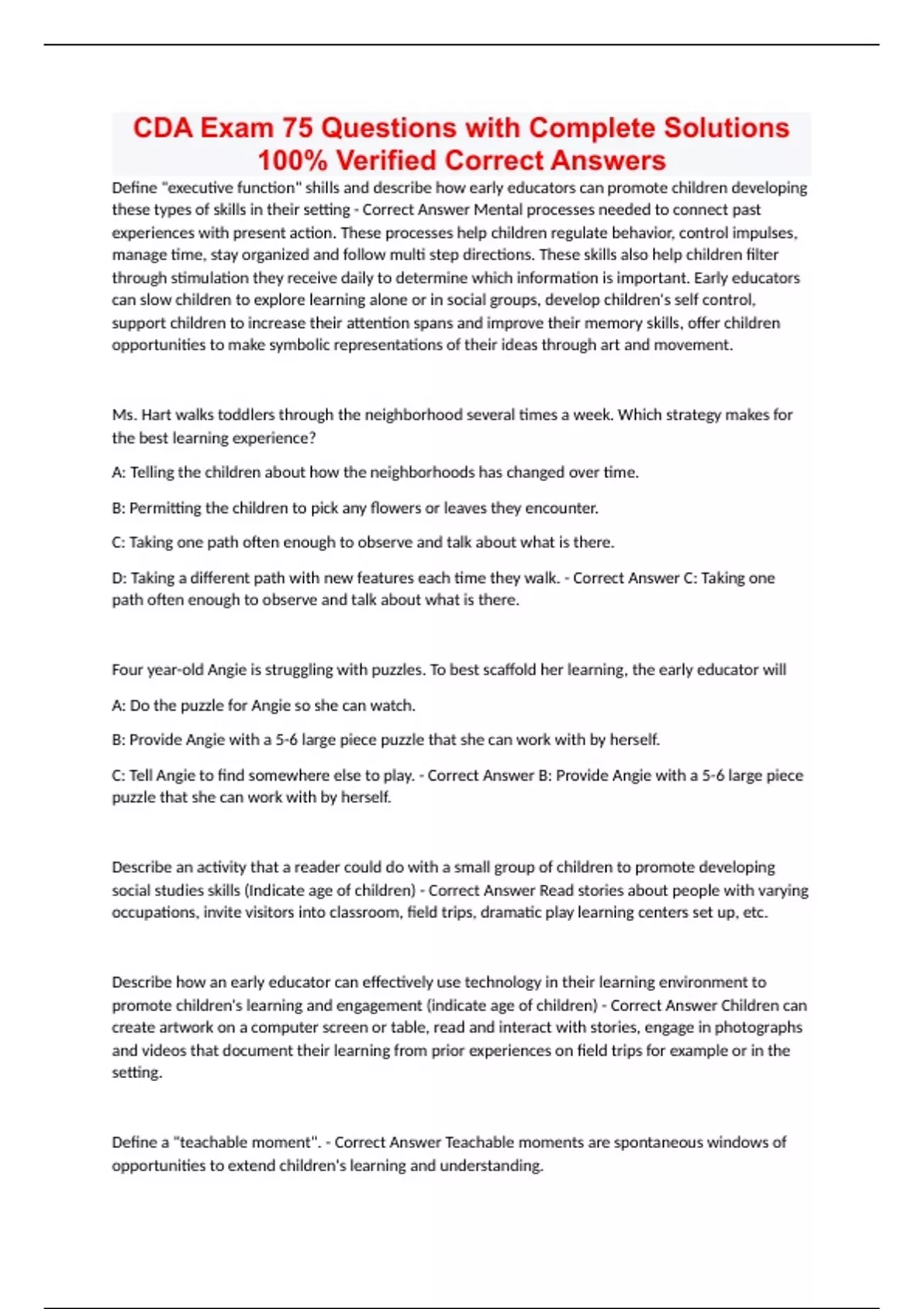 CDA Exam 75 Questions with Complete Solutions 100% Verified Correct Answers

Define "executive function" shills and describe how early educators can promote children developing these types of skills in their setting - Correct Answer Mental processes needed to connect past experiences with present action. These processes help children regulate behavior, control impulses, manage time, stay organized and follow multi step directions. These skills also help children filter through stimulation they receive daily to determine which information is important. Early educators can slow children to explore learning alone or in social groups, develop children's self control, support children to increase their attention spans and improve their memory skills, offer children opportunities to make symbolic representations of their ideas through art and movement.

Ms. Hart walks toddlers through the neighborhood several times a week. Which strategy makes for the best learning experience?

A: Telling the children about how the neighborhoods has changed over time.

B: Permitting the children to pick any flowers or leaves they encounter.

C: Taking one path often enough to observe and talk about what is there.

D: Taking a different path with new features each time they walk. - Correct Answer C: Taking one path often enough to observe and talk about what is there.

Four year-old Angie is struggling with puzzles. To best scaffold her learning, the early educator will

A: Do the puzzle for Angie so she can watch.

B: Provide Angie with a 5-6 large piece puzzle that she can work with by herself.

C: Tell Angie to find somewhere else to play. - Correct Answer B: Provide Angie with a 5-6 large piece puzzle that she can work with by herself.

Describe an activity that a reader could do with a small group of children to promote developing social studies skills (Indicate age of children) - Correct Answer Read stories about people with varying occupations, invite visitors into classroom, field trips, dramatic play learning centers set up, etc.

Describe how an early educator can effectively use technology in their learning environment to promote children's learning and engagement (indicate age of children) - Correct Answer Children can create artwork on a computer screen or table, read and interact with stories, engage in photographs and videos that document their learning from prior experiences on field trips for example or in the setting.

Define a "teachable moment". - Correct Answer Teachable moments are spontaneous windows of opportunities to extend children's learning and understanding.